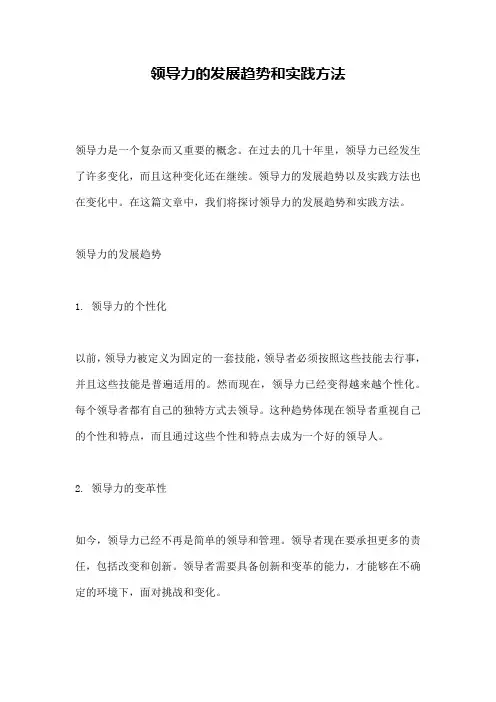 领导力的发展趋势和实践方法

领导力是一个复杂而又重要的概念。在过去的几十年里，领导力已经发生了许多变化，而且这种变化还在继续。领导力的发展趋势以及实践方法也在变化中。在这篇文章中，我们将探讨领导力的发展趋势和实践方法。

领导力的发展趋势

1. 领导力的个性化

以前，领导力被定义为固定的一套技能，领导者必须按照这些技能去行事，并且这些技能是普遍适用的。然而现在，领导力已经变得越来越个性化。每个领导者都有自己的独特方式去领导。这种趋势体现在领导者重视自己的个性和特点，而且通过这些个性和特点去成为一个好的领导人。

2. 领导力的变革性

如今，领导力已经不再是简单的领导和管理。领导者现在要承担更多的责任，包括改变和创新。领导者需要具备创新和变革的能力，才能够在不确定的环境下，面对挑战和变化。